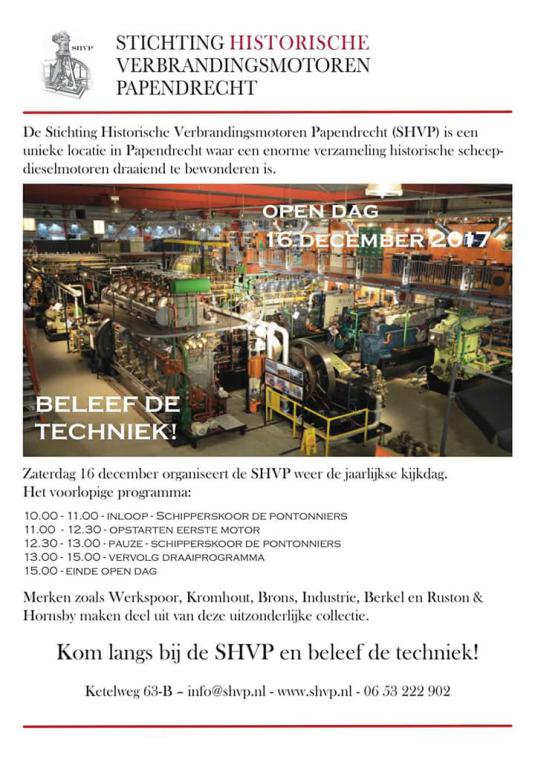 SHVP

STICHTING HISTORISCHE VERBRANDINGSMOTOREN PAPENDRECHT

De Stichting Historische Verbrandingsmotoren Papendrecht (SHVP) is een unieke locatie in Papendrecht waar een enorme verzameling historische scheepdieselmotoren draaiend te bewonderen is.

OPEN DAG
16 DECEMBER 2017

BELEEF DE TECHNIEK!

Zaterdag 16 december organiseert de SHVP weer de jaarlijkse kijkdag.
Het voorlopige programma:

10.00 - 11.00 - INLOOP - SCHIPPERSKOOR DE PONTONNIERS
11.00 - 12.30 - OPSTARTEN EERSTE MOTOR
12.30 - 13.00 - PAUZE - SCHIPPERSKOOR DE PONTONNIERS
13.00 - 15.00 - VERVOLG DRAAIPROGRAMMA
15.00 - EINDE OPEN DAG

Merken zoals Werkspoor, Kromhout, Brons, Industrie, Berkel en Ruston & Hornsby maken deel uit van deze uitzonderlijke collectie.

Kom langs bij de SHVP en beleef de techniek!

Ketelweg 63-B – info@shvp.nl - www.shvp.nl - 06 53 222 902